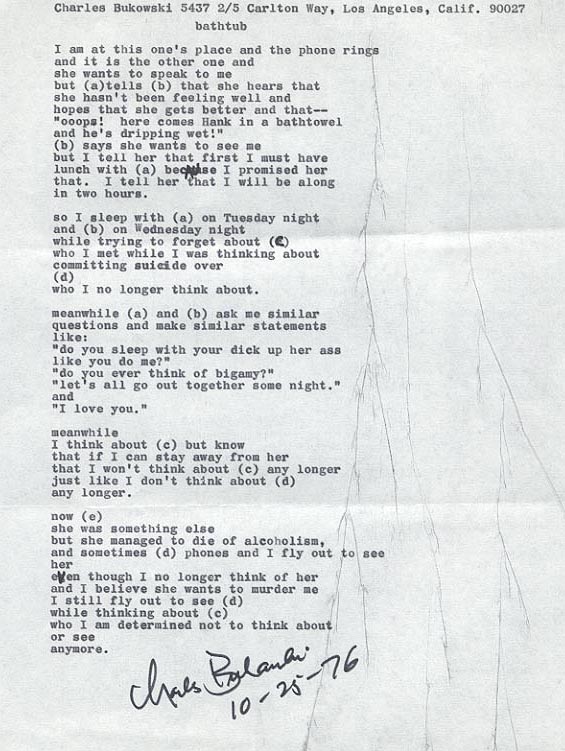 Charles Bukowski 5437 2/5 Carlton Way, Los Angeles, Calif. 90027
bathtub

I am at this one's place and the phone rings
and it is the other one and
she wants to speak to me
but (a)tells (b) that she hears that
she hasn't been feeling well and
hopes that she gets better and that--
"ooops! here comes Hank in a bathtowel
and he's dripping wet!"
(b) says she wants to see me
but I tell her that first I must have
lunch with (a) because I promised her
that. I tell her that I will be along
in two hours.

so I sleep with (a) on Tuesday night
and (b) on Wednesday night
while trying to forget about (c)
who I met while I was thinking about
committing suicide over
(d)
who I no longer think about.

meanwhile (a) and (b) ask me similar
questions and make similar statements
like:
"do you sleep with your dick up her ass
like you do me?"
"do you ever think of bigamy?"
"let's all go out together some night."
and
"I love you."

meanwhile
I think about (c) but know
that if I can stay away from her
that I won't think about (c) any longer
just like I don't think about (d)
any longer.

now (e)
she was something else
but she managed to die of alcoholism,
and sometimes (d) phones and I fly out to see
her
even though I no longer think of her
and I believe she wants to murder me
I still fly out to see (d)
while thinking about (c)
who I am determined not to think about
or see
anymore.

Charles Bukowski
10-25-76